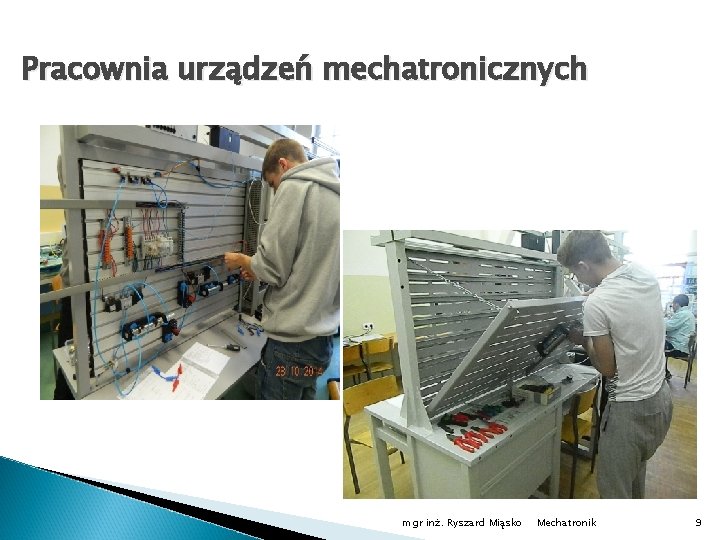 Pracownia urządzeń mechatronicznych

23 10 2014

mgr inż. Ryszard Miąsko Mechatronik 9